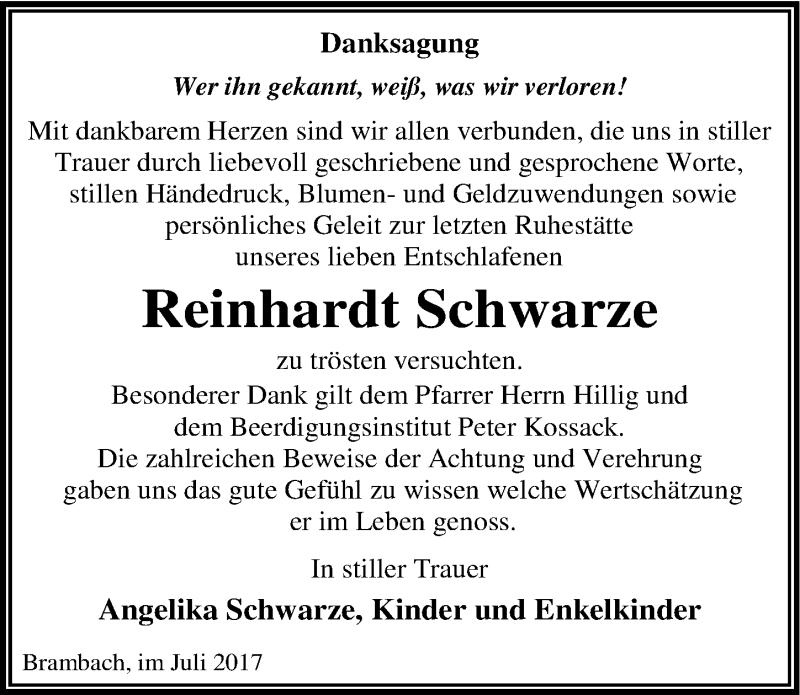 Danksagung

Wer ihn gekannt, weiß, was wir verloren!

Mit dankbarem Herzen sind wir allen verbunden, die uns in stiller Trauer durch liebevoll geschriebene und gesprochene Worte, stillen Händedruck, Blumen- und Geldzuwendungen sowie persönliches Geleit zur letzten Ruhestätte unseres lieben Entschlafenen

Reinhardt Schwarze

zu trösten versuchten.
Besonderer Dank gilt dem Pfarrer Herrn Hillig und dem Beerdigungsinstitut Peter Kossack.
Die zahlreichen Beweise der Achtung und Verehrung gaben uns das gute Gefühl zu wissen welche Wertschätzung er im Leben genoss.

In stiller Trauer

Angelika Schwarze, Kinder und Enkelkinder

Brambach, im Juli 2017